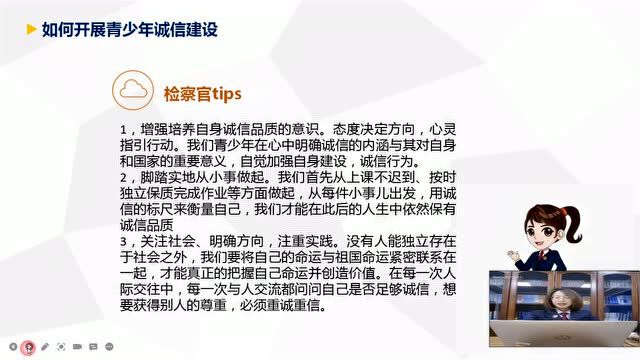 如何开展青少年诚信建设

检察官tips

1，增强培养自身诚信品质的意识。态度决定方向，心灵指引行动。我们青少年在心中明确诚信的内涵与其对自身和国家的重要意义，自觉加强自身建设，诚信行为。
2，脚踏实地从小事做起。我们首先从上课不迟到、按时独立保质完成作业等方面做起，从每件小事儿出发，用诚信的标尺来衡量自己，我们才能在此后的人生中依然保有诚信品质
3，关注社会、明确方向，注重实践。没有人能独立存在于社会之外，我们要将自己的命运与祖国命运紧密联系在一起，才能真正的把握自己命运并创造价值。在每一次人际交往中，每一次与人交流都问问自己是否足够诚信，想要获得别人的尊重，必须重诚重信。